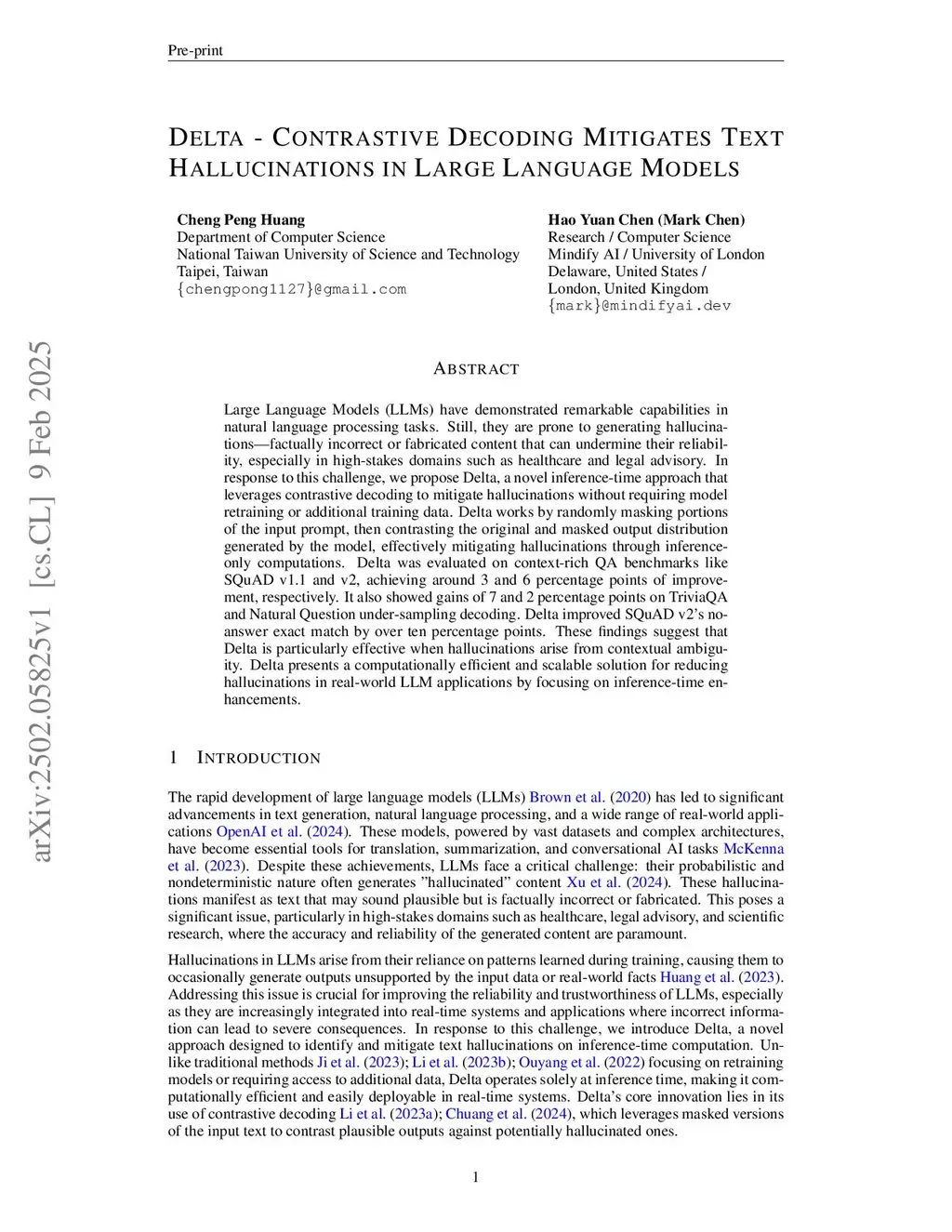 Pre-print

DELTA - CONTRASTIVE DECODING MITIGATES TEXT HALLUCINATIONS IN LARGE LANGUAGE MODELS

Cheng Peng Huang
Department of Computer Science
National Taiwan University of Science and Technology
Taipei, Taiwan
{chengpong1127}@gmail.com

Hao Yuan Chen (Mark Chen)
Research / Computer Science
Mindify AI / University of London
Delaware, United States /
London, United Kingdom
{mark}@mindifyai.dev

arXiv:2502.05825v1 [cs.CL] 9 Feb 2025

ABSTRACT

Large Language Models (LLMs) have demonstrated remarkable capabilities in natural language processing tasks. Still, they are prone to generating hallucinations—factually incorrect or fabricated content that can undermine their reliability, especially in high-stakes domains such as healthcare and legal advisory. In response to this challenge, we propose Delta, a novel inference-time approach that leverages contrastive decoding to mitigate hallucinations without requiring model retraining or additional training data. Delta works by randomly masking portions of the input prompt, then contrasting the original and masked output distribution generated by the model, effectively mitigating hallucinations through inference-only computations. Delta was evaluated on context-rich QA benchmarks like SQuAD v1.1 and v2, achieving around 3 and 6 percentage points of improvement, respectively. It also showed gains of 7 and 2 percentage points on TriviaQA and Natural Question under-sampling decoding. Delta improved SQuAD v2's no-answer exact match by over ten percentage points. These findings suggest that Delta is particularly effective when hallucinations arise from contextual ambiguity. Delta presents a computationally efficient and scalable solution for reducing hallucinations in real-world LLM applications by focusing on inference-time enhancements.

1 INTRODUCTION

The rapid development of large language models (LLMs) Brown et al. (2020) has led to significant advancements in text generation, natural language processing, and a wide range of real-world applications OpenAI et al. (2024). These models, powered by vast datasets and complex architectures, have become essential tools for translation, summarization, and conversational AI tasks McKenna et al. (2023). Despite these achievements, LLMs face a critical challenge: their probabilistic and nondeterministic nature often generates "hallucinated" content Xu et al. (2024). These hallucinations manifest as text that may sound plausible but is factually incorrect or fabricated. This poses a significant issue, particularly in high-stakes domains such as healthcare, legal advisory, and scientific research, where the accuracy and reliability of the generated content are paramount.

Hallucinations in LLMs arise from their reliance on patterns learned during training, causing them to occasionally generate outputs unsupported by the input data or real-world facts Huang et al. (2023). Addressing this issue is crucial for improving the reliability and trustworthiness of LLMs, especially as they are increasingly integrated into real-time systems and applications where incorrect information can lead to severe consequences. In response to this challenge, we introduce Delta, a novel approach designed to identify and mitigate text hallucinations on inference-time computation. Unlike traditional methods Ji et al. (2023); Li et al. (2023b); Ouyang et al. (2022) focusing on retraining models or requiring access to additional data, Delta operates solely at inference time, making it computationally efficient and easily deployable in real-time systems. Delta's core innovation lies in its use of contrastive decoding Li et al. (2023a); Chuang et al. (2024), which leverages masked versions of the input text to contrast plausible outputs against potentially hallucinated ones.

1